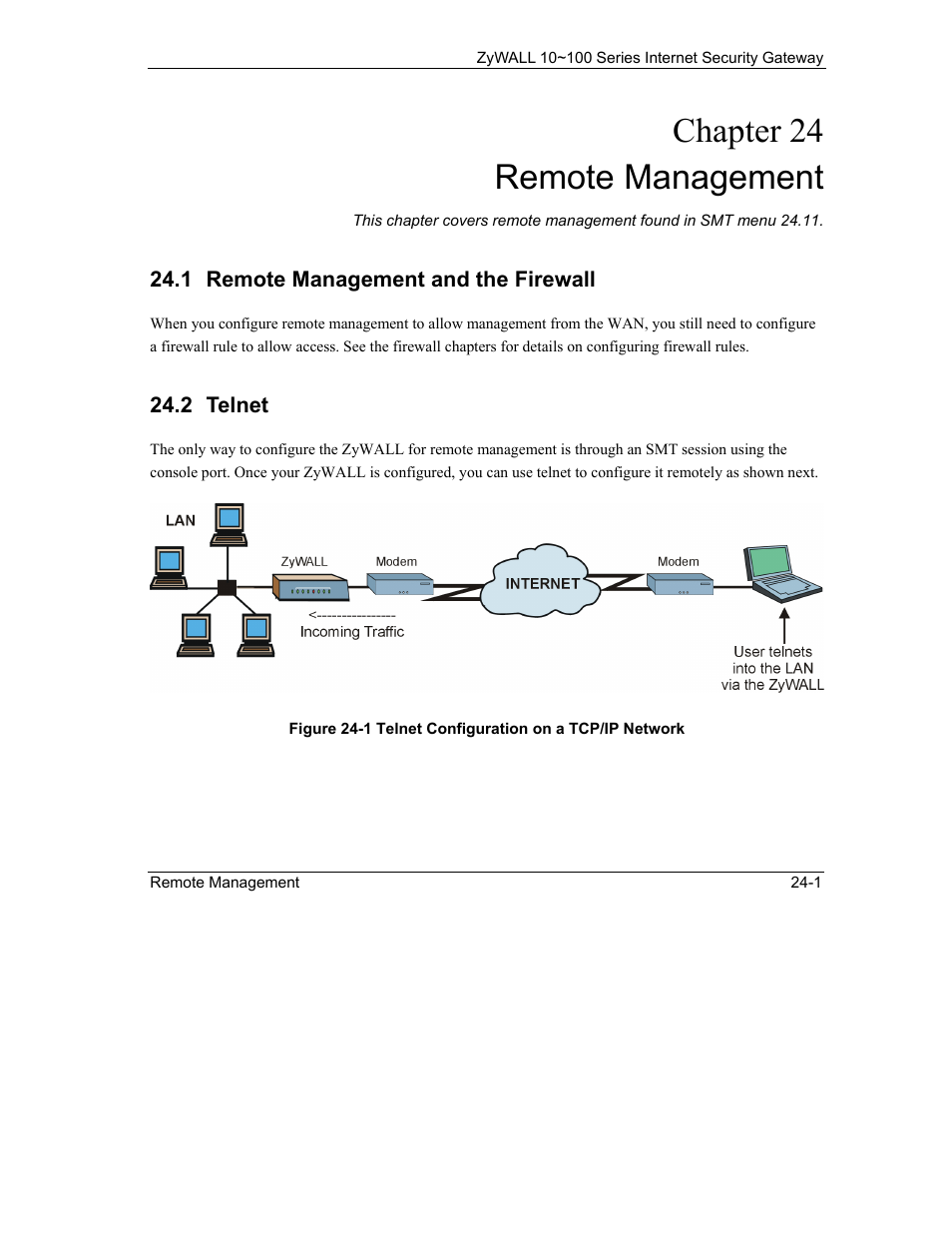 ZyWALL 10~100 Series Internet Security Gateway

Chapter 24
Remote Management

This chapter covers remote management found in SMT menu 24.11.

24.1 Remote Management and the Firewall

When you configure remote management to allow management from the WAN, you still need to configure a firewall rule to allow access. See the firewall chapters for details on configuring firewall rules.

24.2 Telnet

The only way to configure the ZyWALL for remote management is through an SMT session using the console port. Once your ZyWALL is configured, you can use telnet to configure it remotely as shown next.

LAN

ZyWALL

Modem

INTERNET

Modem

<----------------
Incoming Traffic

User telnets into the LAN via the ZyWALL

Figure 24-1 Telnet Configuration on a TCP/IP Network

Remote Management

24-1